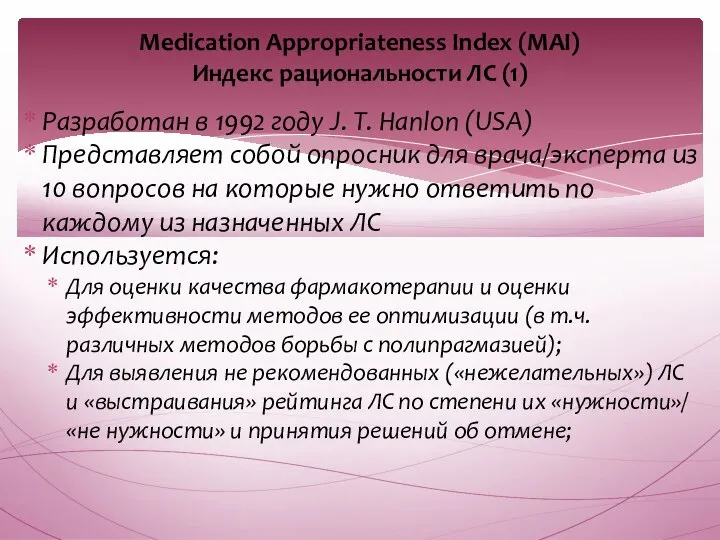 Medication Appropriateness Index (MAI)
Индекс рациональности ЛС (1)

* Разработан в 1992 году J. T. Hanlon (USA)
* Представляет собой опросник для врача/эксперта из 10 вопросов на которые нужно ответить по каждому из назначенных ЛС
* Используется:
  * Для оценки качества фармакотерапии и оценки эффективности методов ее оптимизации (в т.ч. различных методов борьбы с полипрагмазией);
  * Для выявления не рекомендованных («нежелательных») ЛС и «выстраивания» рейтинга ЛС по степени их «нужности»/ «не нужности» и принятия решений об отмене;